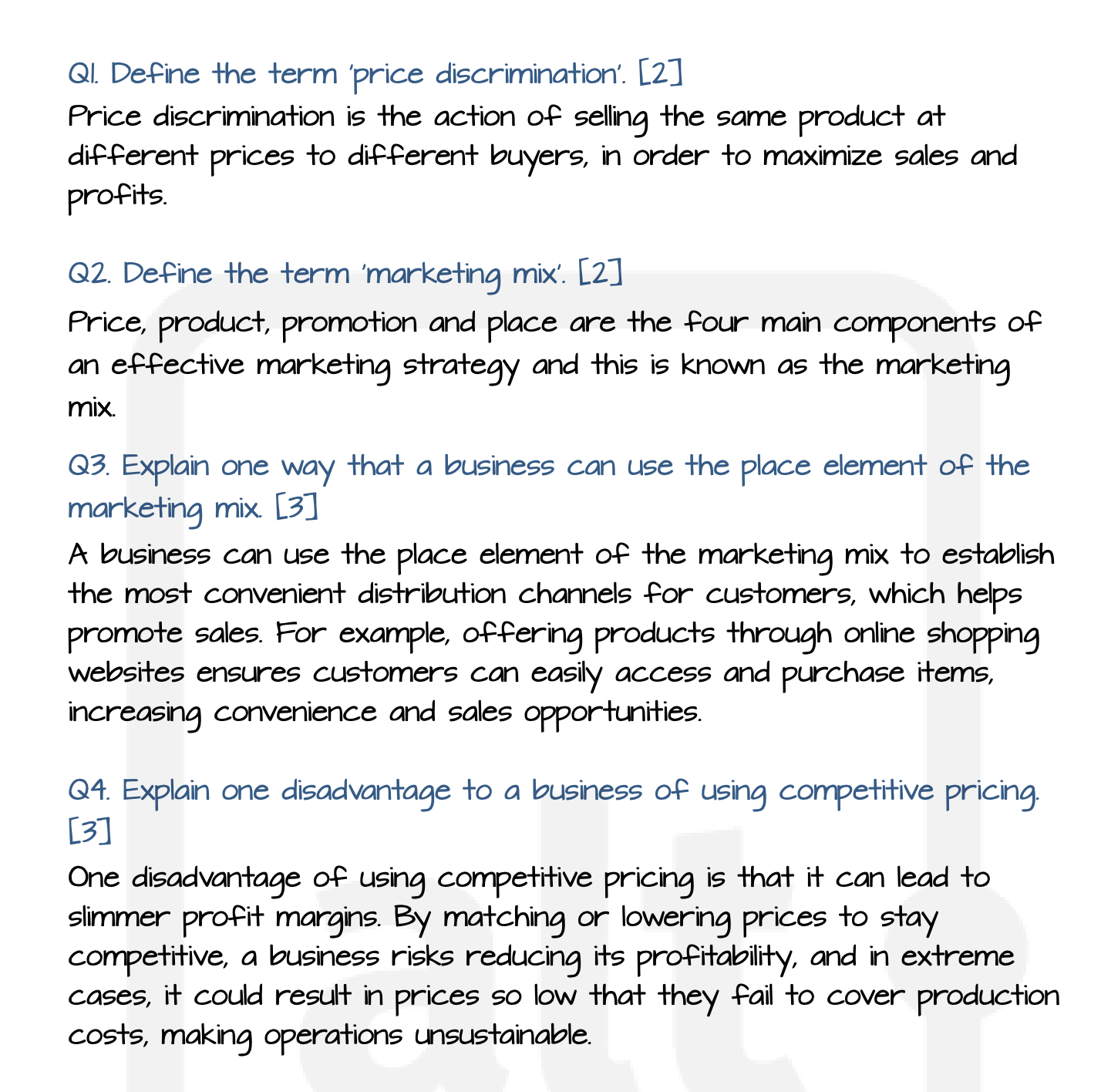 Q1. Define the term 'price discrimination'. [2]
Price discrimination is the action of selling the same product at different prices to different buyers, in order to maximize sales and profits.

Q2. Define the term 'marketing mix'. [2]
Price, product, promotion and place are the four main components of an effective marketing strategy and this is known as the marketing mix.

Q3. Explain one way that a business can use the place element of the marketing mix. [3]
A business can use the place element of the marketing mix to establish the most convenient distribution channels for customers, which helps promote sales. For example, offering products through online shopping websites ensures customers can easily access and purchase items, increasing convenience and sales opportunities.

Q4. Explain one disadvantage to a business of using competitive pricing. [3]
One disadvantage of using competitive pricing is that it can lead to slimmer profit margins. By matching or lowering prices to stay competitive, a business risks reducing its profitability, and in extreme cases, it could result in prices so low that they fail to cover production costs, making operations unsustainable.